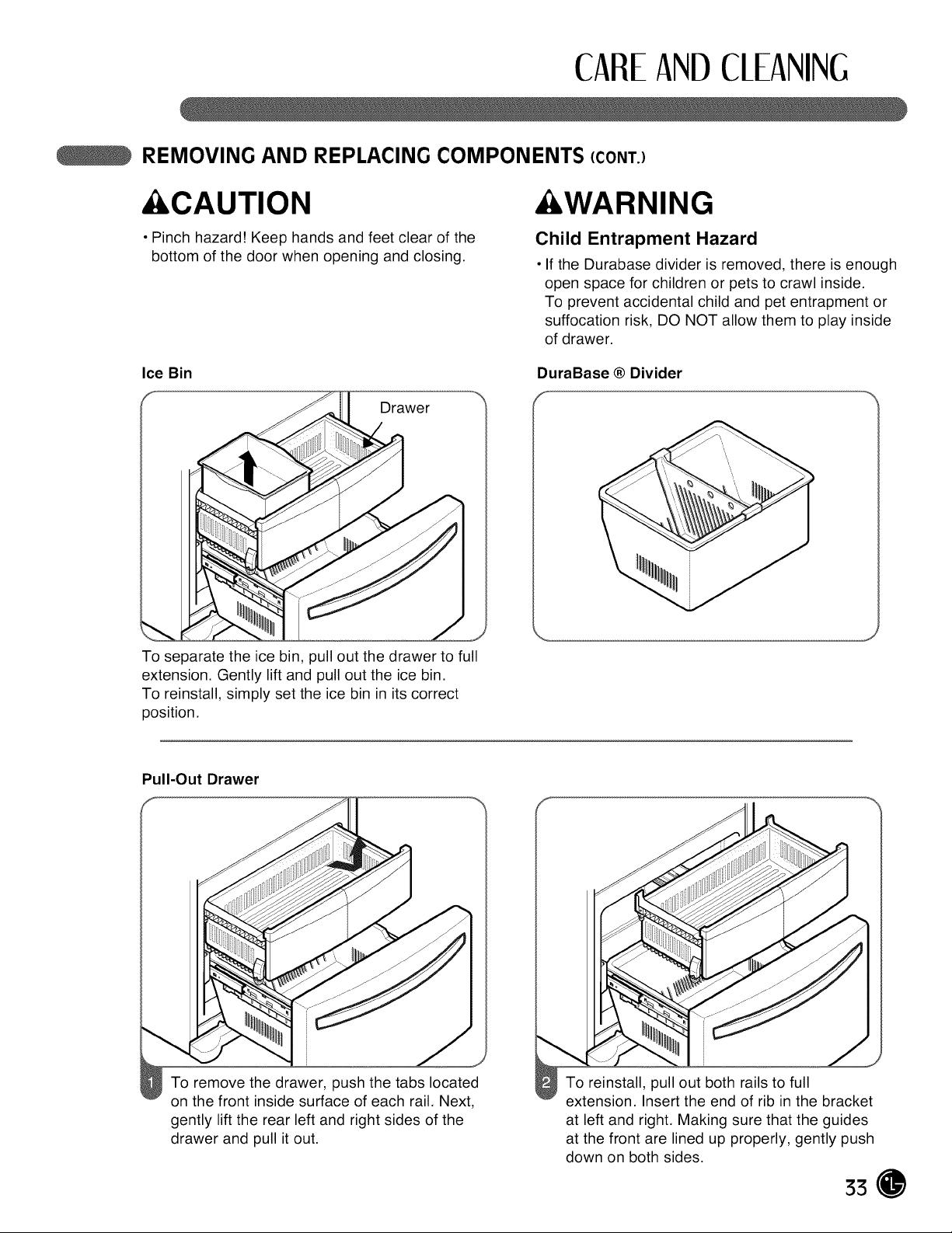 CARE AND CLEANING

REMOVING AND REPLACING COMPONENTS (CONT.)

CAUTION

• Pinch hazard! Keep hands and feet clear of the bottom of the door when opening and closing.

Ice Bin

Drawer

To separate the ice bin, pull out the drawer to full extension. Gently lift and pull out the ice bin. To reinstall, simply set the ice bin in its correct position.

WARNING

Child Entrapment Hazard

• If the Durabase divider is removed, there is enough open space for children or pets to crawl inside. To prevent accidental child and pet entrapment or suffocation risk, DO NOT allow them to play inside of drawer.

DuraBase ® Divider

Pull-Out Drawer

1 To remove the drawer, push the tabs located on the front inside surface of each rail. Next, gently lift the rear left and right sides of the drawer and pull it out.

2 To reinstall, pull out both rails to full extension. Insert the end of rib in the bracket at left and right. Making sure that the guides at the front are lined up properly, gently push down on both sides.

33